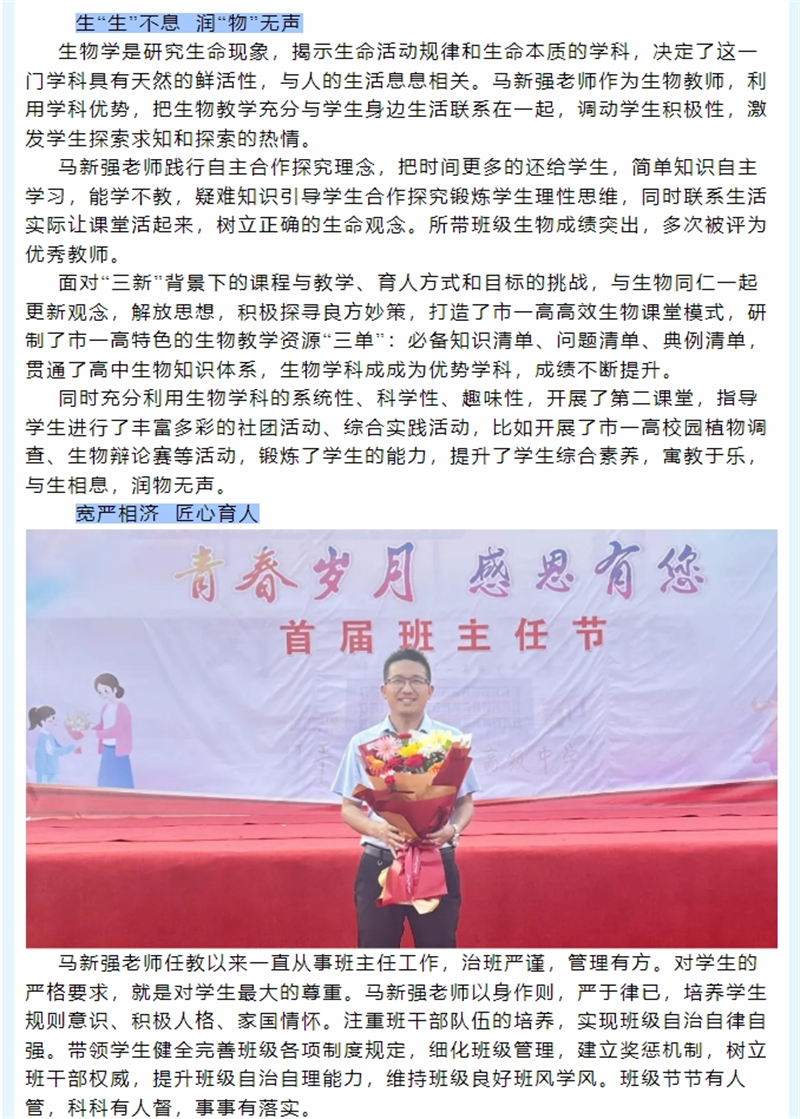 生“生”不息 润“物”无声

生物学是研究生命现象，揭示生命活动规律和生命本质的学科，决定了这一门学科具有天然的鲜活性，与人的生活息息相关。马新强老师作为生物教师，利用学科优势，把生物教学充分与学生身边生活联系在一起，调动学生积极性，激发学生探索求知和探索的热情。

马新强老师践行自主合作探究理念，把时间更多的还给学生，简单知识自主学习，能学不教，疑难知识引导学生合作探究锻炼学生理性思维，同时联系生活实际让课堂活起来，树立正确的生命观念。所带班级生物成绩突出，多次被评为优秀教师。

面对“三新”背景下的课程与教学、育人方式和目标的挑战，与生物同仁一起更新观念，解放思想，积极探寻良方妙策，打造了市一高高效生物课堂模式，研制了市一高特色的生物教学资源“三单”：必备知识清单、问题清单、典例清单，贯通了高中生物知识体系，生物学科成成为优势学科，成绩不断提升。

同时充分利用生物学科的系统性、科学性、趣味性，开展了第二课堂，指导学生进行了丰富多彩的社团活动、综合实践活动，比如开展了市一高校园植物调查、生物辩论赛等活动，锻炼了学生的能力，提升了学生综合素养，寓教于乐，与生相息，润物无声。

宽严相济 匠心育人

青春岁月 感恩有您
首届班主任节

马新强老师任教以来一直从事班主任工作，治班严谨，管理有方。对学生的严格要求，就是对学生最大的尊重。马新强老师以身作则，严于律已，培养学生规则意识、积极人格、家国情怀。注重班干部队伍的培养，实现班级自治自律自强。带领学生健全完善班级各项制度规定，细化班级管理，建立奖惩机制，树立班干部权威，提升班级自治自理能力，维持班级良好班风学风。班级节节有人管，科科有人督，事事有落实。